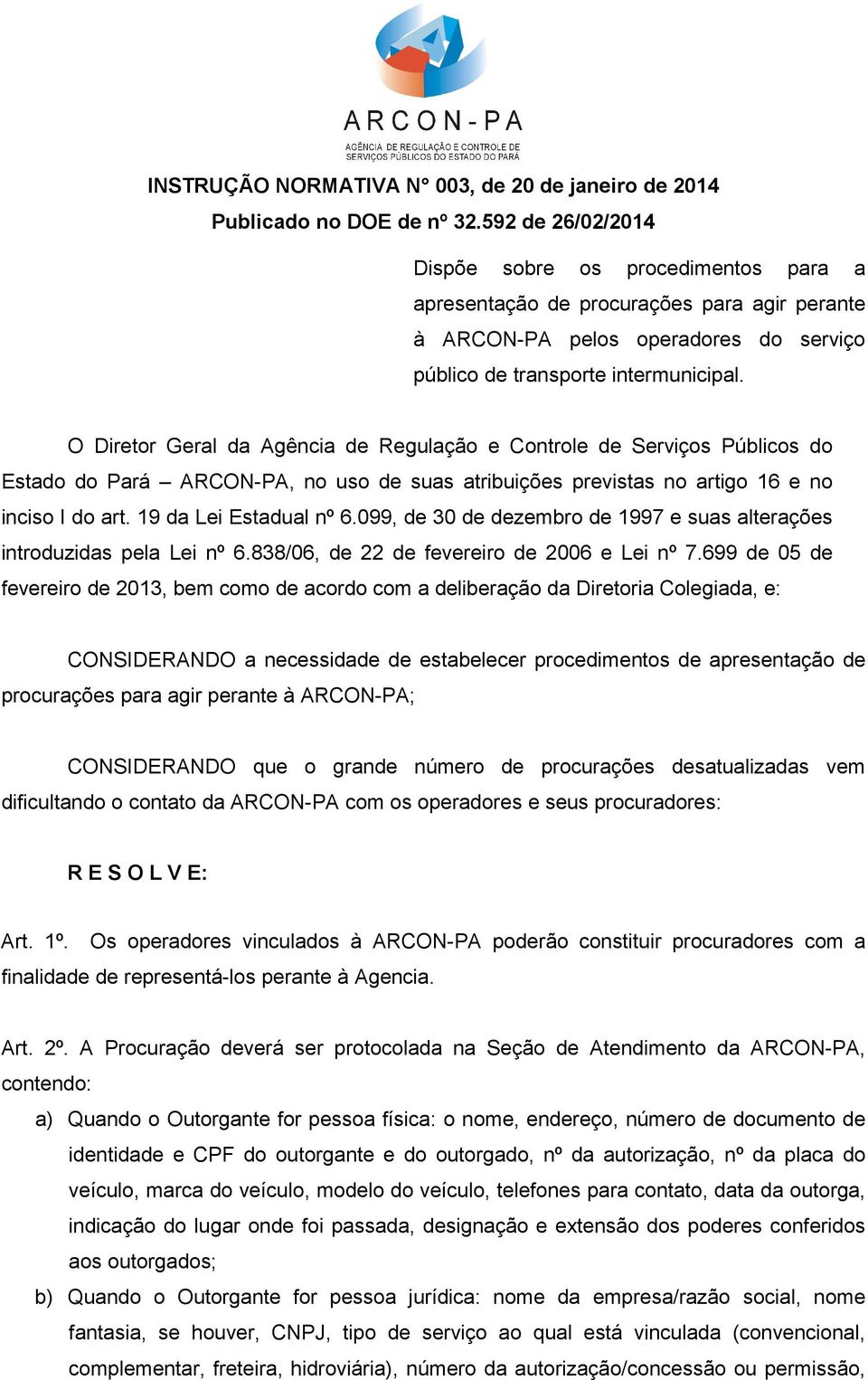 ARCON-PA
AGÊNCIA DE REGULAÇÃO E CONTROLE DE SERVIÇOS PÚBLICOS DO ESTADO DO PARÁ

INSTRUÇÃO NORMATIVA N° 003, de 20 de janeiro de 2014
Publicado no DOE de nº 32.592 de 26/02/2014

Dispõe sobre os procedimentos para a apresentação de procurações para agir perante à ARCON-PA pelos operadores do serviço público de transporte intermunicipal.

O Diretor Geral da Agência de Regulação e Controle de Serviços Públicos do Estado do Pará – ARCON-PA, no uso de suas atribuições previstas no artigo 16 e no inciso I do art. 19 da Lei Estadual nº 6.099, de 30 de dezembro de 1997 e suas alterações introduzidas pela Lei nº 6.838/06, de 22 de fevereiro de 2006 e Lei nº 7.699 de 05 de fevereiro de 2013, bem como de acordo com a deliberação da Diretoria Colegiada, e:

CONSIDERANDO a necessidade de estabelecer procedimentos de apresentação de procurações para agir perante à ARCON-PA;

CONSIDERANDO que o grande número de procurações desatualizadas vem dificultando o contato da ARCON-PA com os operadores e seus procuradores:

R E S O L V E:

Art. 1º. Os operadores vinculados à ARCON-PA poderão constituir procuradores com a finalidade de representá-los perante à Agencia.

Art. 2º. A Procuração deverá ser protocolada na Seção de Atendimento da ARCON-PA, contendo:

a) Quando o Outorgante for pessoa física: o nome, endereço, número de documento de identidade e CPF do outorgante e do outorgado, nº da autorização, nº da placa do veículo, marca do veículo, modelo do veículo, telefones para contato, data da outorga, indicação do lugar onde foi passada, designação e extensão dos poderes conferidos aos outorgados;

b) Quando o Outorgante for pessoa jurídica: nome da empresa/razão social, nome fantasia, se houver, CNPJ, tipo de serviço ao qual está vinculada (convencional, complementar, freteira, hidroviária), número da autorização/concessão ou permissão,